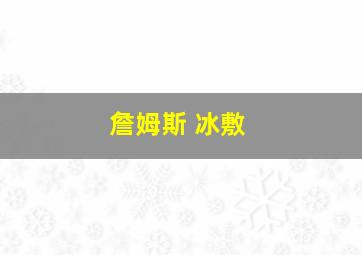 詹姆斯 冰敷